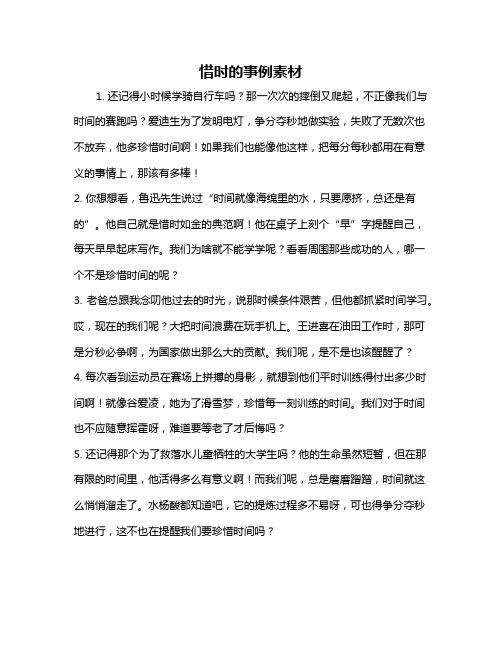 惜时的事例素材

1. 还记得小时候学骑自行车吗？那一次次的摔倒又爬起，不正像我们与时间的赛跑吗？爱迪生为了发明电灯，争分夺秒地做实验，失败了无数次也不放弃，他多珍惜时间啊！如果我们也能像他这样，把每分每秒都用在有意义的事情上，那该有多棒！

2. 你想想看，鲁迅先生说过“时间就像海绵里的水，只要愿挤，总还是有的”。他自己就是惜时如金的典范啊！他在桌子上刻个“早”字提醒自己，每天早早起床写作。我们为啥就不能学学呢？看看周围那些成功的人，哪一个不是珍惜时间的呢？

3. 老爸总跟我念叨他过去的时光，说那时候条件艰苦，但他都抓紧时间学习。哎，现在的我们呢？大把时间浪费在玩手机上。王进喜在油田工作时，那可是分秒必争啊，为国家做出那么大的贡献。我们呢，是不是也该醒醒了？

4. 每次看到运动员在赛场上拼搏的身影，就想到他们平时训练得付出多少时间啊！就像谷爱凌，她为了滑雪梦，珍惜每一刻训练的时间。我们对于时间也不应随意挥霍呀，难道要等老了才后悔吗？

5. 还记得那个为了救落水儿童牺牲的大学生吗？他的生命虽然短暂，但在那有限的时间里，他活得多么有意义啊！而我们呢，总是磨磨蹭蹭，时间就这么悄悄溜走了。水杨酸都知道吧，它的提炼过程多不易呀，可也得争分夺秒地进行，这不也在提醒我们要珍惜时间吗？